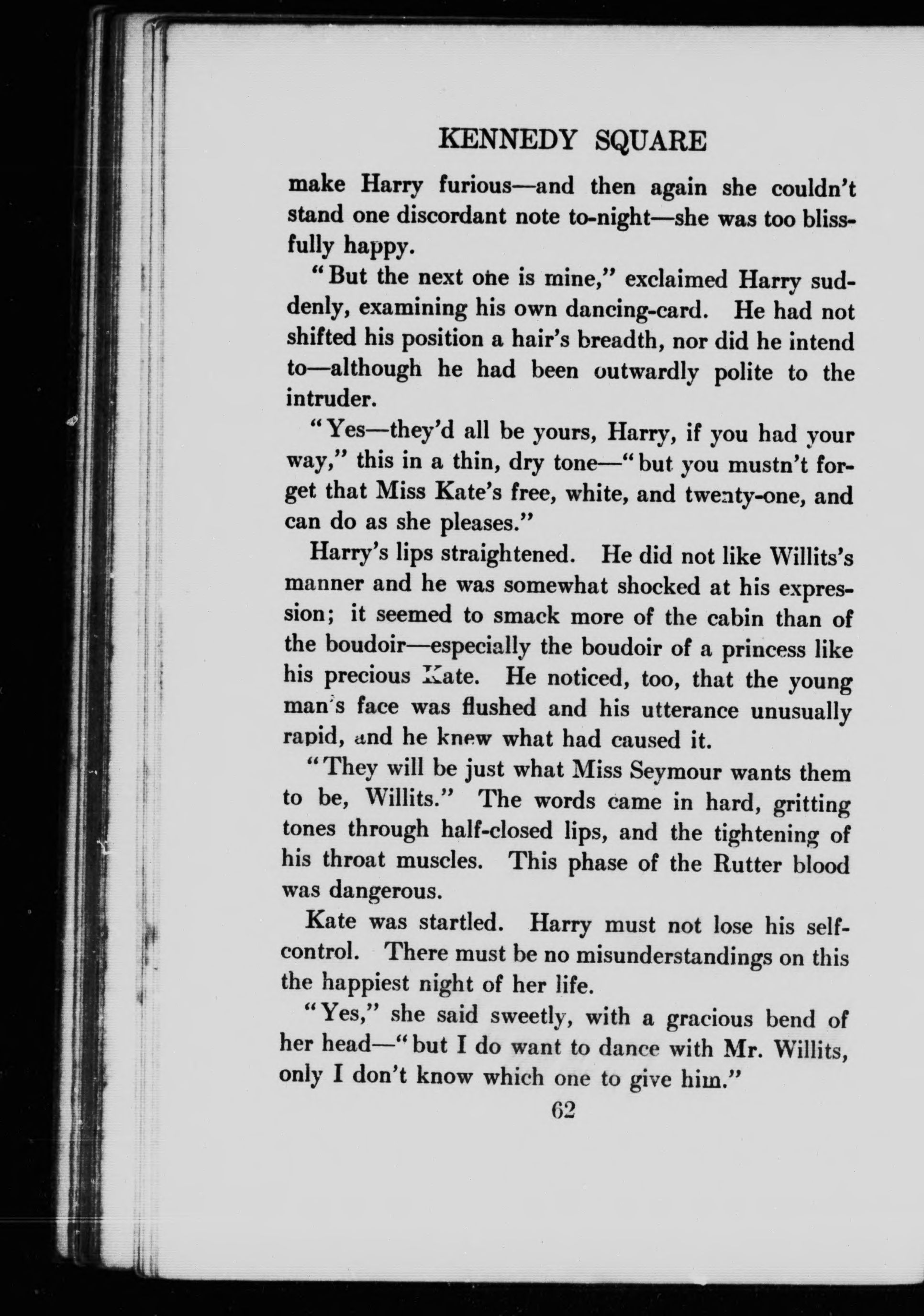 KENNEDY SQUARE

make Harry furious—and then again she couldn't stand one discordant note to-night—she was too blissfully happy.

"But the next one is mine," exclaimed Harry suddenly, examining his own dancing-card. He had not shifted his position a hair's breadth, nor did he intend to—although he had been outwardly polite to the intruder.

"Yes—they'd all be yours, Harry, if you had your way," this in a thin, dry tone—"but you mustn't forget that Miss Kate's free, white, and twenty-one, and can do as she pleases."

Harry's lips straightened. He did not like Willits's manner and he was somewhat shocked at his expression; it seemed to smack more of the cabin than of the boudoir—especially the boudoir of a princess like his precious Kate. He noticed, too, that the young man's face was flushed and his utterance unusually rapid, and he knew what had caused it.

"They will be just what Miss Seymour wants them to be, Willits." The words came in hard, gritting tones through half-closed lips, and the tightening of his throat muscles. This phase of the Rutter blood was dangerous.

Kate was startled. Harry must not lose his self-control. There must be no misunderstandings on this the happiest night of her life.

"Yes," she said sweetly, with a gracious bend of her head—"but I do want to dance with Mr. Willits, only I don't know which one to give him."

62